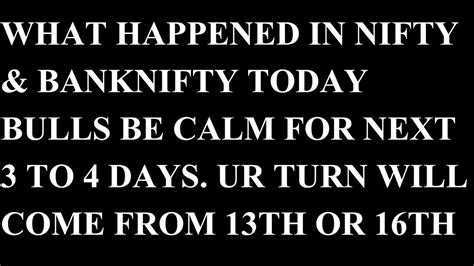 WHAT HAPPENED IN NIFTY & BANKNIFTY TODAY BULLS BE CALM FOR NEXT 3 TO 4 DAYS. UR TURN WILL COME FROM 13TH OR 16TH